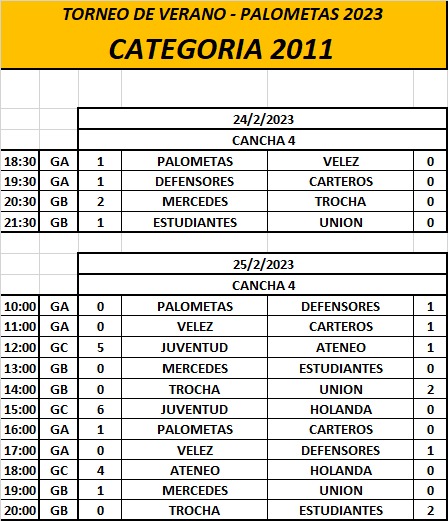 TORNEO DE VERANO - PALOMETAS 2023

CATEGORIA 2011

24/2/2023

CANCHA 4

| | | | | | |
|---|---|---|---|---|---|
| 18:30 | GA | 1 | PALOMETAS | VELEZ | 0 |
| 19:30 | GA | 1 | DEFENSORES | CARTEROS | 0 |
| 20:30 | GB | 2 | MERCEDES | TROCHA | 0 |
| 21:30 | GB | 1 | ESTUDIANTES | UNION | 0 |

25/2/2023

CANCHA 4

| | | | | | |
|---|---|---|---|---|---|
| 10:00 | GA | 0 | PALOMETAS | DEFENSORES | 1 |
| 11:00 | GA | 0 | VELEZ | CARTEROS | 1 |
| 12:00 | GC | 5 | JUVENTUD | ATENEO | 1 |
| 13:00 | GB | 0 | MERCEDES | ESTUDIANTES | 0 |
| 14:00 | GB | 0 | TROCHA | UNION | 2 |
| 15:00 | GC | 6 | JUVENTUD | HOLANDA | 0 |
| 16:00 | GA | 1 | PALOMETAS | CARTEROS | 0 |
| 17:00 | GA | 0 | VELEZ | DEFENSORES | 1 |
| 18:00 | GC | 4 | ATENEO | HOLANDA | 0 |
| 19:00 | GB | 1 | MERCEDES | UNION | 0 |
| 20:00 | GB | 0 | TROCHA | ESTUDIANTES | 2 |